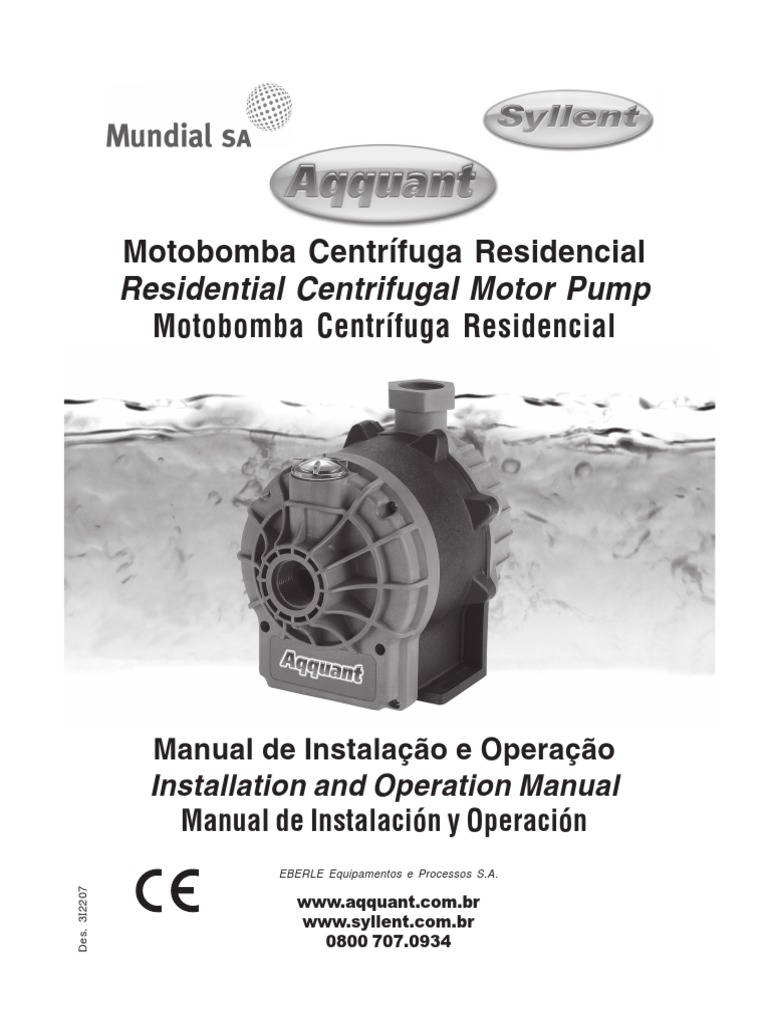 Mundial SA

Syllent

Aqquant

Motobomba Centrífuga Residencial
Residential Centrifugal Motor Pump
Motobomba Centrífuga Residencial

Aqquant

Manual de Instalação e Operação
Installation and Operation Manual
Manual de Instalación y Operación

Des. 3I2207

CE

EBERLE Equipamentos e Processos S.A.

www.aqquant.com.br
www.syllent.com.br
0800 707.0934